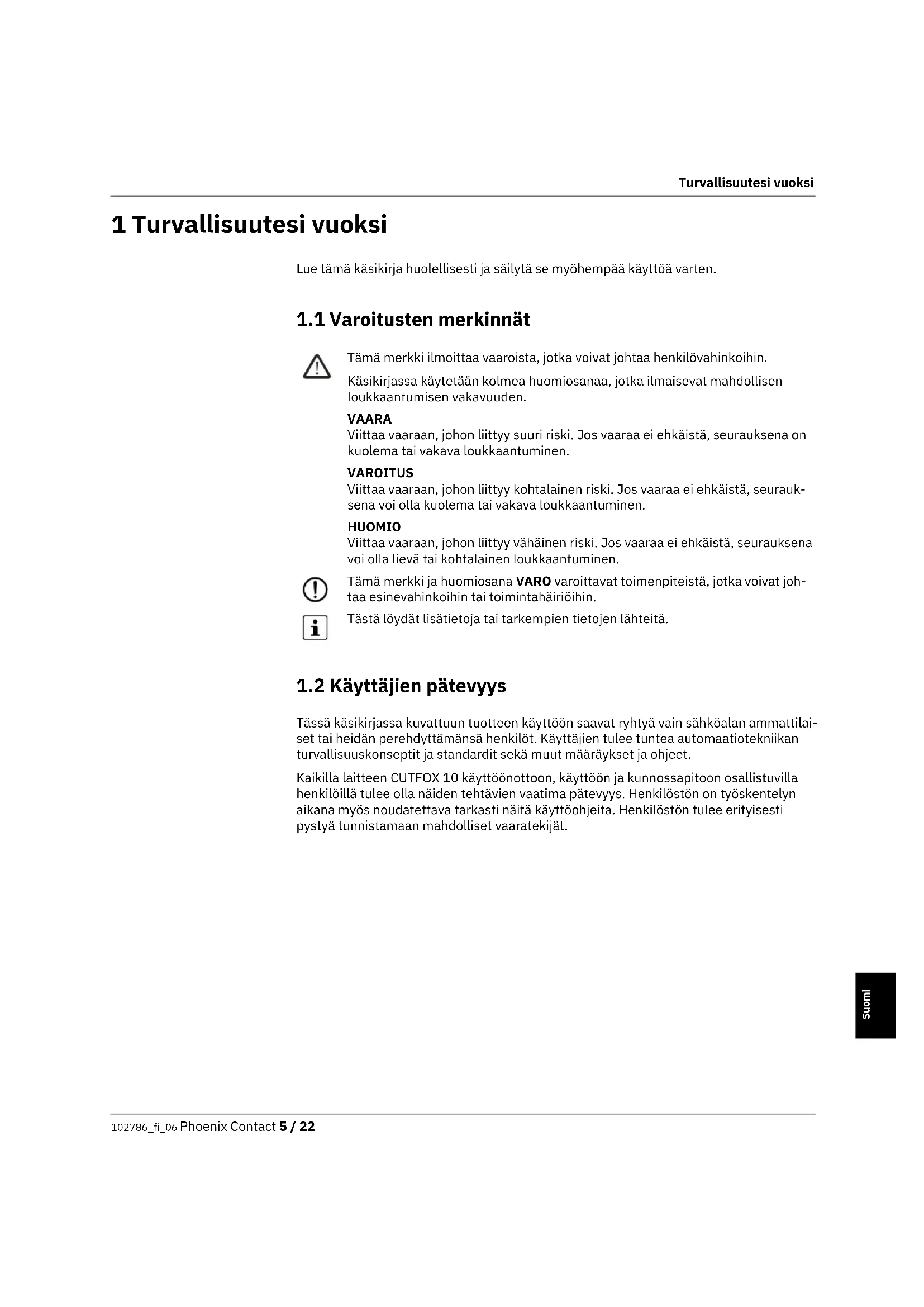 Turvallisuutesi vuoksi

1 Turvallisuutesi vuoksi

Lue tämä käsikirja huolellisesti ja säilytä se myöhempää käyttöä varten.

1.1 Varoitusten merkinnät

Tämä merkki ilmoittaa vaaroista, jotka voivat johtaa henkilövahinkoihin.

Käsikirjassa käytetään kolmea huomiosanaa, jotka ilmaisevat mahdollisen loukkaantumisen vakavuuden.

VAARA
Viittaa vaaraan, johon liittyy suuri riski. Jos vaaraa ei ehkäistä, seurauksena on kuolema tai vakava loukkaantuminen.

VAROITUS
Viittaa vaaraan, johon liittyy kohtalainen riski. Jos vaaraa ei ehkäistä, seurauksena voi olla kuolema tai vakava loukkaantuminen.

HUOMIO
Viittaa vaaraan, johon liittyy vähäinen riski. Jos vaaraa ei ehkäistä, seurauksena voi olla lievä tai kohtalainen loukkaantuminen.

Tämä merkki ja huomiosana VARO varoittavat toimenpiteistä, jotka voivat johtaa esinevahinkoihin tai toimintahäiriöihin.

Tästä löydät lisätietoja tai tarkempien tietojen lähteitä.

1.2 Käyttäjien pätevyys

Tässä käsikirjassa kuvattuun tuotteen käyttöön saavat ryhtyä vain sähköalan ammattilaiset tai heidän perehdyttämänsä henkilöt. Käyttäjien tulee tuntea automaatiotekniikan turvallisuuskonseptit ja standardit sekä muut määräykset ja ohjeet.

Kaikilla laitteen CUTFOX 10 käyttöönottoon, käyttöön ja kunnossapitoon osallistuvilla henkilöillä tulee olla näiden tehtävien vaatima pätevyys. Henkilöstön on työskentelyn aikana myös noudatettava tarkasti näitä käyttöohjeita. Henkilöstön tulee erityisesti pystyä tunnistamaan mahdolliset vaaratekijät.

Suomi

102786_fi_06 Phoenix Contact 5 / 22